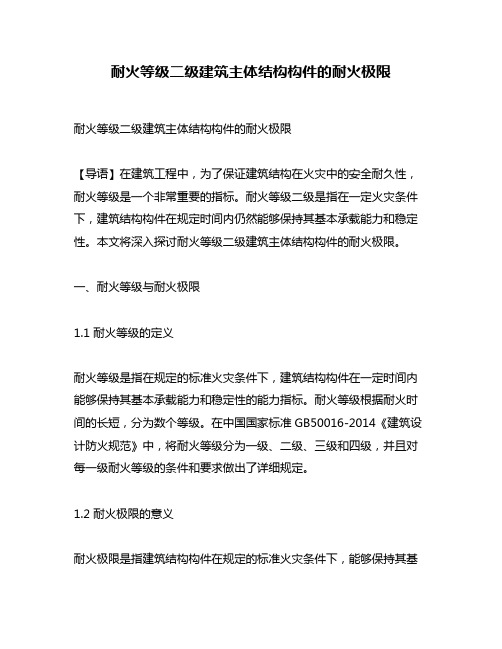 耐火等级二级建筑主体结构构件的耐火极限

耐火等级二级建筑主体结构构件的耐火极限

【导语】在建筑工程中，为了保证建筑结构在火灾中的安全耐久性，耐火等级是一个非常重要的指标。耐火等级二级是指在一定火灾条件下，建筑结构构件在规定时间内仍然能够保持其基本承载能力和稳定性。本文将深入探讨耐火等级二级建筑主体结构构件的耐火极限。

一、耐火等级与耐火极限

1.1 耐火等级的定义

耐火等级是指在规定的标准火灾条件下，建筑结构构件在一定时间内能够保持其基本承载能力和稳定性的能力指标。耐火等级根据耐火时间的长短，分为数个等级。在中国国家标准 GB50016-2014《建筑设计防火规范》中，将耐火等级分为一级、二级、三级和四级，并且对每一级耐火等级的条件和要求做出了详细规定。

1.2 耐火极限的意义

耐火极限是指建筑结构构件在规定的标准火灾条件下，能够保持其基